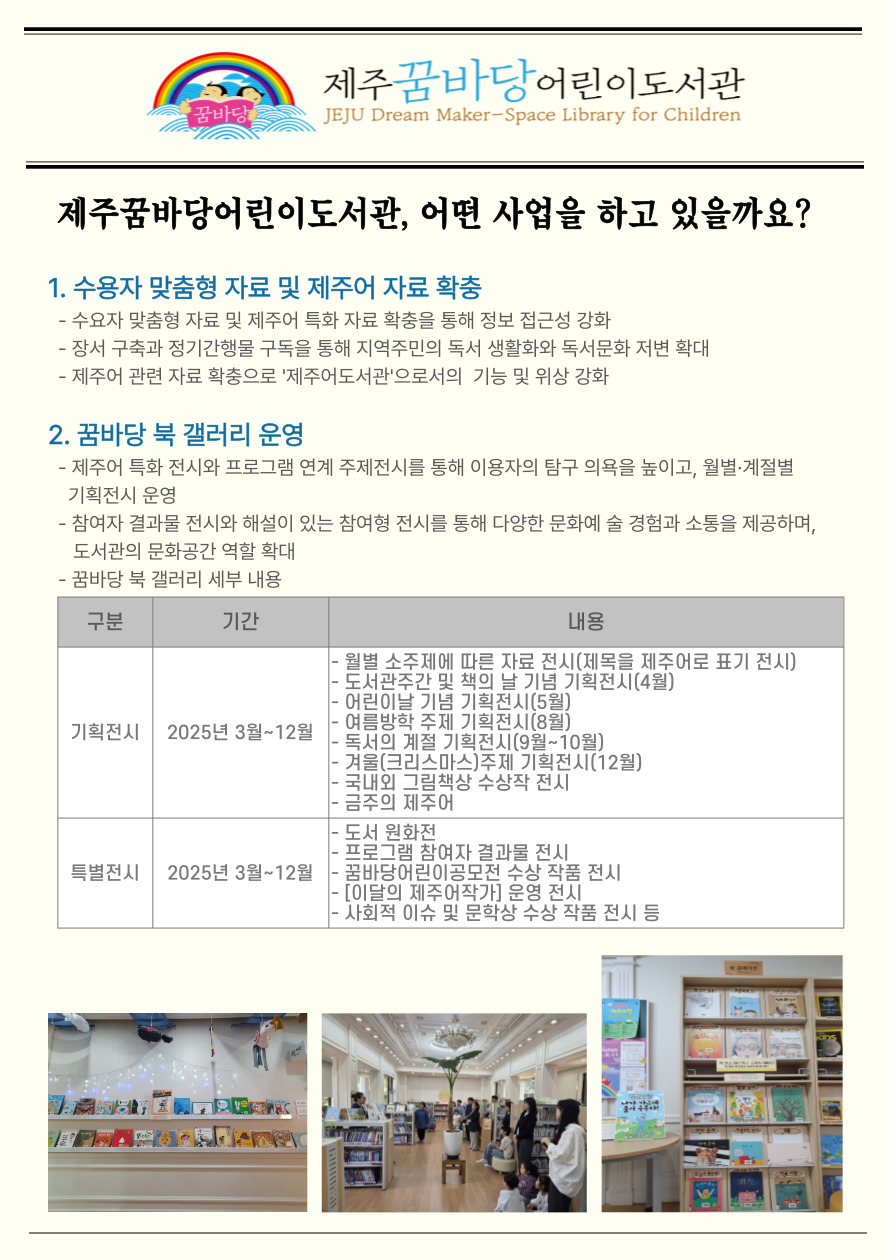 꿈바당

제주꿈바당어린이도서관
JEJU Dream Maker-Space Library for Children

제주꿈바당어린이도서관, 어떤 사업을 하고 있을까요?

1. 수용자 맞춤형 자료 및 제주어 자료 확충

- 수요자 맞춤형 자료 및 제주어 특화 자료 확충을 통해 정보 접근성 강화
- 장서 구축과 정기간행물 구독을 통해 지역주민의 독서 생활화와 독서문화 저변 확대
- 제주어 관련 자료 확충으로 '제주어도서관'으로서의 기능 및 위상 강화

2. 꿈바당 북 갤러리 운영

- 제주어 특화 전시와 프로그램 연계 주제전시를 통해 이용자의 탐구 의욕을 높이고, 월별·계절별 기획전시 운영
- 참여자 결과물 전시와 해설이 있는 참여형 전시를 통해 다양한 문화예 술 경험과 소통을 제공하며, 도서관의 문화공간 역할 확대
- 꿈바당 북 갤러리 세부 내용

| 구분 | 기간 | 내용 |
|---|---|---|
| 기획전시 | 2025년 3월~12월 | - 월별 소주제에 따른 자료 전시(제목을 제주어로 표기 전시) - 도서관주간 및 책의 날 기념 기획전시(4월) - 어린이날 기념 기획전시(5월) - 여름방학 주제 기획전시(8월) - 독서의 계절 기획전시(9월~10월) - 겨울(크리스마스)주제 기획전시(12월) - 국내외 그림책상 수상작 전시 - 금주의 제주어 |
| 특별전시 | 2025년 3월~12월 | - 도서 원화전 - 프로그램 참여자 결과물 전시 - 꿈바당어린이공모전 수상 작품 전시 - [이달의 제주어작가] 운영 전시 - 사회적 이슈 및 문학상 수상 작품 전시 등 |